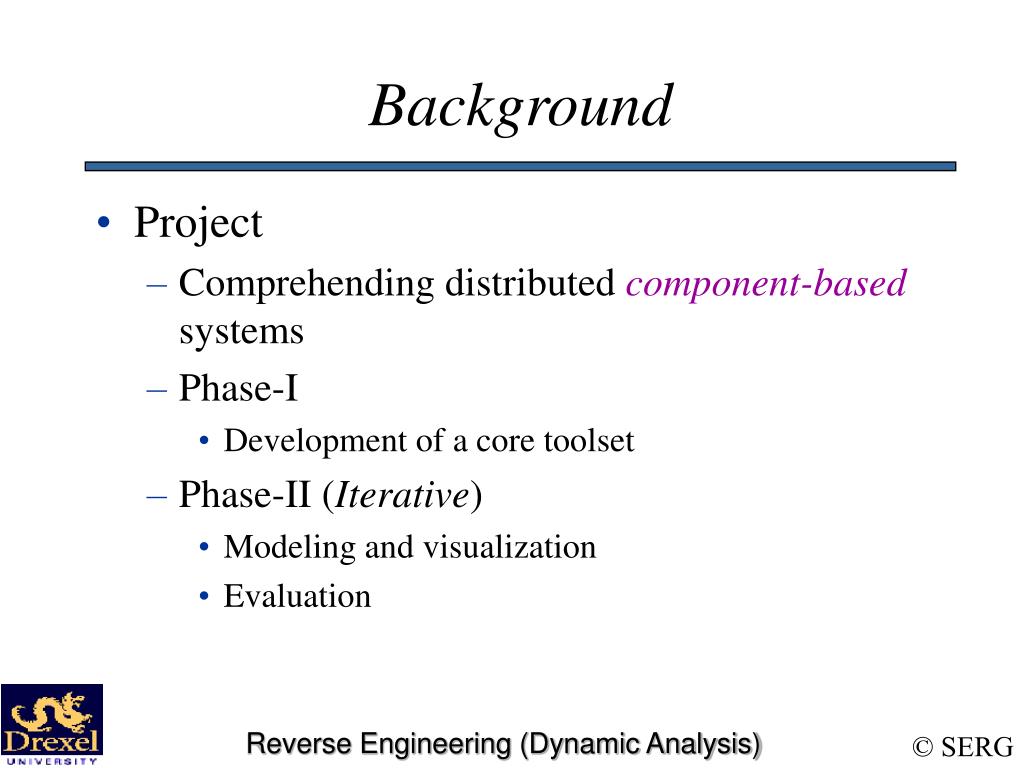 Background

• Project
– Comprehending distributed component-based systems
– Phase-I
• Development of a core toolset
– Phase-II (Iterative)
• Modeling and visualization
• Evaluation

Drexel
UNIVERSITY

Reverse Engineering (Dynamic Analysis)

© SERG